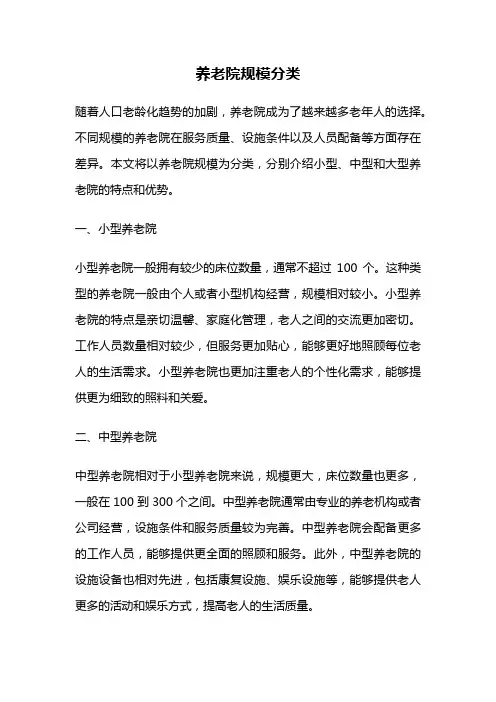 养老院规模分类

随着人口老龄化趋势的加剧，养老院成为了越来越多老年人的选择。不同规模的养老院在服务质量、设施条件以及人员配备等方面存在差异。本文将以养老院规模为分类，分别介绍小型、中型和大型养老院的特点和优势。

一、小型养老院

小型养老院一般拥有较少的床位数量，通常不超过 100 个。这种类型的养老院一般由个人或者小型机构经营，规模相对较小。小型养老院的特点是亲切温馨、家庭化管理，老人之间的交流更加密切。工作人员数量相对较少，但服务更加贴心，能够更好地照顾每位老人的生活需求。小型养老院也更加注重老人的个性化需求，能够提供更为细致的照料和关爱。

二、中型养老院

中型养老院相对于小型养老院来说，规模更大，床位数量也更多，一般在 100 到 300 个之间。中型养老院通常由专业的养老机构或者公司经营，设施条件和服务质量较为完善。中型养老院会配备更多的工作人员，能够提供更全面的照顾和服务。此外，中型养老院的设施设备也相对先进，包括康复设施、娱乐设施等，能够提供老人更多的活动和娱乐方式，提高老人的生活质量。